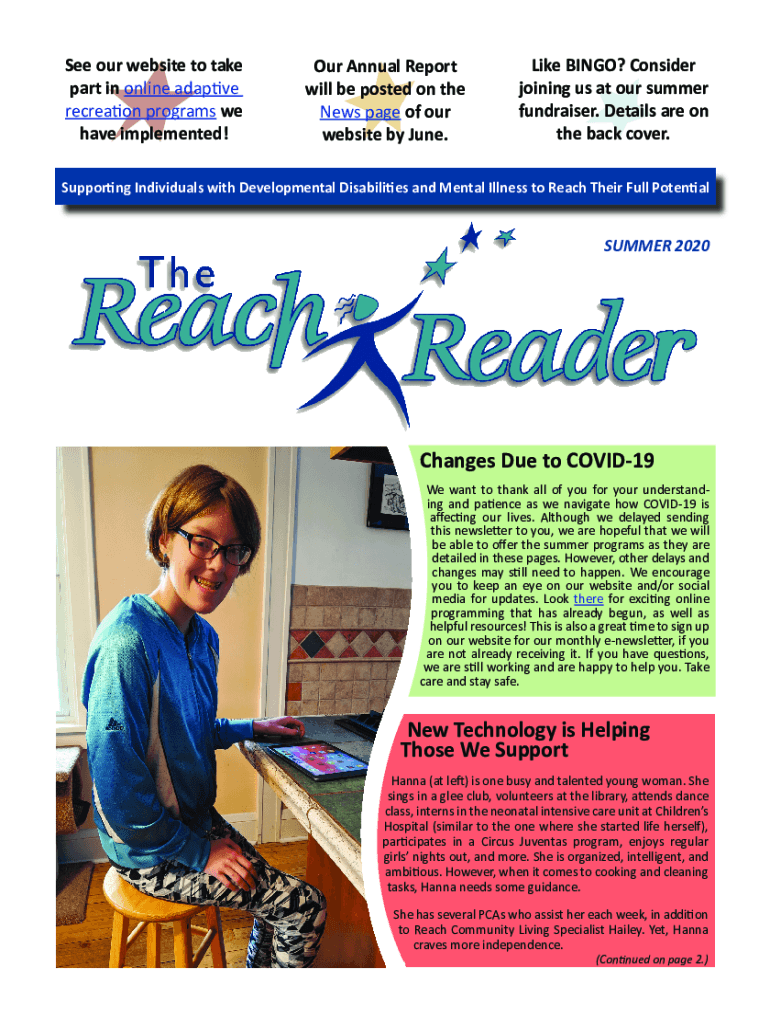 See our website to take part in online adaptive recreation programs we have implemented!

Our Annual Report will be posted on the News page of our website by June.

Like BINGO? Consider joining us at our summer fundraiser. Details are on the back cover.

Supporting Individuals with Developmental Disabilities and Mental Illness to Reach Their Full Potential

SUMMER 2020

The Reach Reader

Changes Due to COVID-19

We want to thank all of you for your understanding and patience as we navigate how COVID-19 is affecting our lives. Although we delayed sending this newsletter to you, we are hopeful that we will be able to offer the summer programs as they are detailed in these pages. However, other delays and changes may still need to happen. We encourage you to keep an eye on our website and/or social media for updates. Look there for exciting online programming that has already begun, as well as helpful resources! This is also a great time to sign up on our website for our monthly e-newsletter, if you are not already receiving it. If you have questions, we are still working and are happy to help you. Take care and stay safe.

New Technology is Helping Those We Support

Hanna (at left) is one busy and talented young woman. She sings in a glee club, volunteers at the library, attends dance class, interns in the neonatal intensive care unit at Children's Hospital (similar to the one where she started life herself), participates in a Circus Juventas program, enjoys regular girls' nights out, and more. She is organized, intelligent, and ambitious. However, when it comes to cooking and cleaning tasks, Hanna needs some guidance.

She has several PCAs who assist her each week, in addition to Reach Community Living Specialist Hailey. Yet, Hanna craves more independence.

(Continued on page 2.)